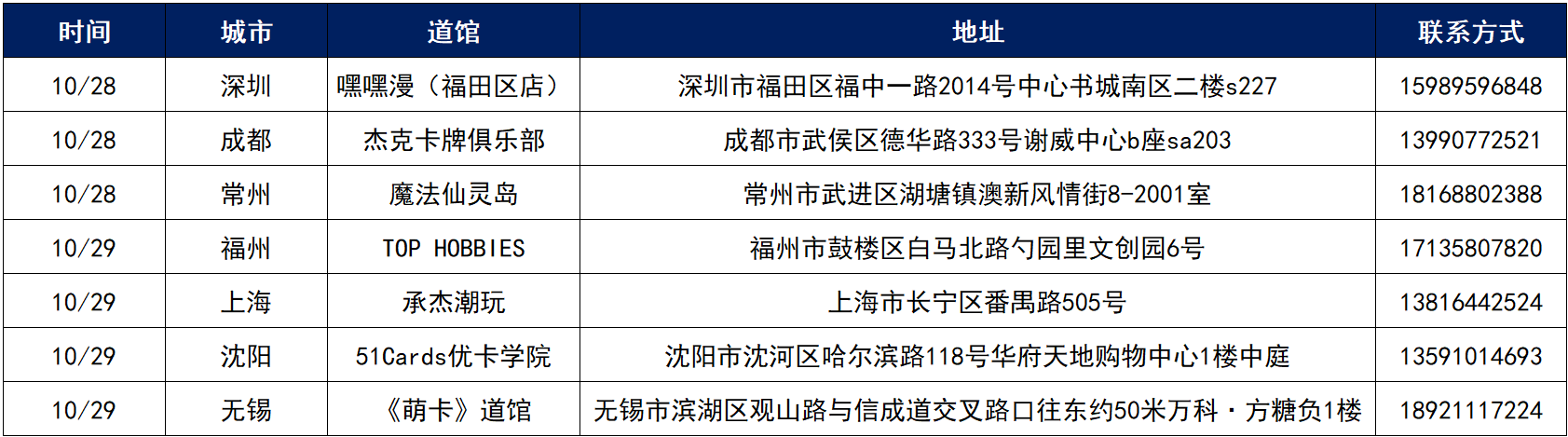 | 时间 | 城市 | 道馆 | 地址 | 联系方式 |
|---|---|---|---|---|
| 10/28 | 深圳 | 嘿嘿漫（福田区店） | 深圳市福田区福中一路2014号中心书城南区二楼s227 | 15989596848 |
| 10/28 | 成都 | 杰克卡牌俱乐部 | 成都市武侯区德华路333号谢威中心b座sa203 | 13990772521 |
| 10/28 | 常州 | 魔法仙灵岛 | 常州市武进区湖塘镇澳新风情街8-2001室 | 18168802388 |
| 10/29 | 福州 | TOP HOBBIES | 福州市鼓楼区白马北路勺园里文创园6号 | 17135807820 |
| 10/29 | 上海 | 承杰潮玩 | 上海市长宁区番禺路505号 | 13816442524 |
| 10/29 | 沈阳 | 51Cards优卡学院 | 沈阳市沈河区哈尔滨路118号华府天地购物中心1楼中庭 | 13591014693 |
| 10/29 | 无锡 | 《萌卡》道馆 | 无锡市滨湖区观山路与信成道交叉路口往东约50米万科·方糖负1楼 | 18921117224 |